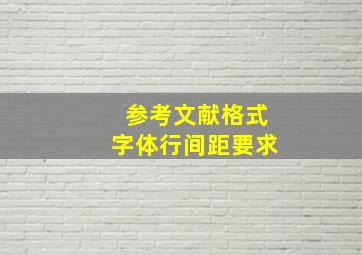 参考文献格式
字体行间距要求